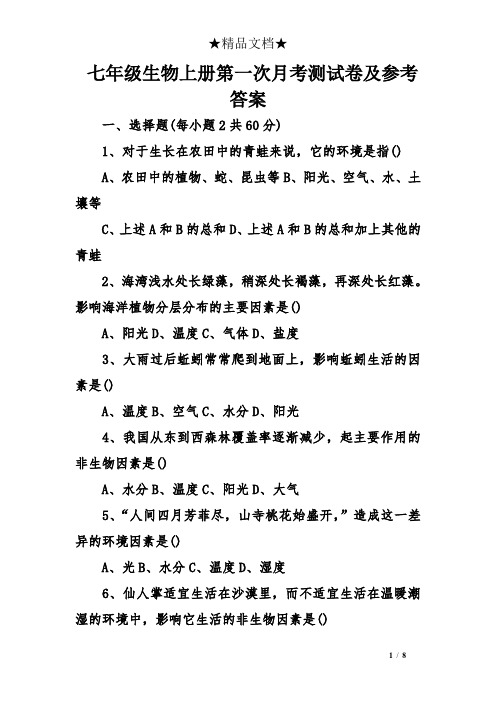 ★精品文档★

七年级生物上册第一次月考测试卷及参考答案

一、选择题(每小题2共60分)

1、对于生长在农田中的青蛙来说，它的环境是指()

A、农田中的植物、蛇、昆虫等B、阳光、空气、水、土壤等

C、上述A和B的总和D、上述A和B的总和加上其他的青蛙

2、海湾浅水处长绿藻，稍深处长褐藻，再深处长红藻。影响海洋植物分层分布的主要因素是()

A、阳光D、温度C、气体D、盐度

3、大雨过后蚯蚓常常爬到地面上，影响蚯蚓生活的因素是()

A、温度B、空气C、水分D、阳光

4、我国从东到西森林覆盖率逐渐减少，起主要作用的非生物因素是()

A、水分B、温度C、阳光D、大气

5、“人间四月芳菲尽，山寺桃花始盛开，”造成这一差异的环境因素是()

A、光B、水分C、温度D、湿度

6、仙人掌适宜生活在沙漠里，而不适宜生活在温暖潮湿的环境中，影响它生活的非生物因素是()

1 / 8